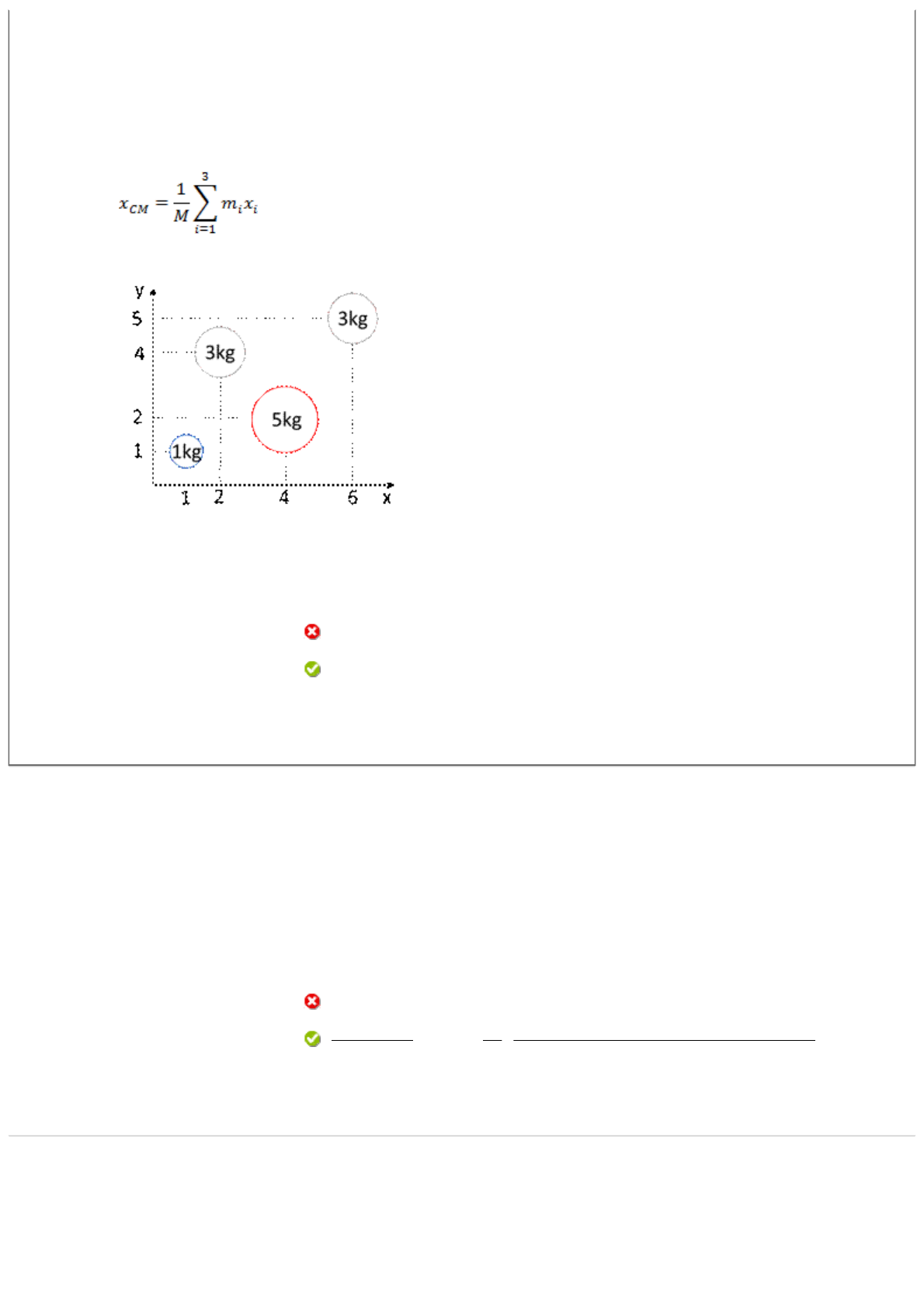 $x_{CM} = \frac{1}{M}\sum_{i=1}^{3} m_i x_i$

y
5
4
2
1
3kg
3kg
5kg
1kg
1
2
4
6
x